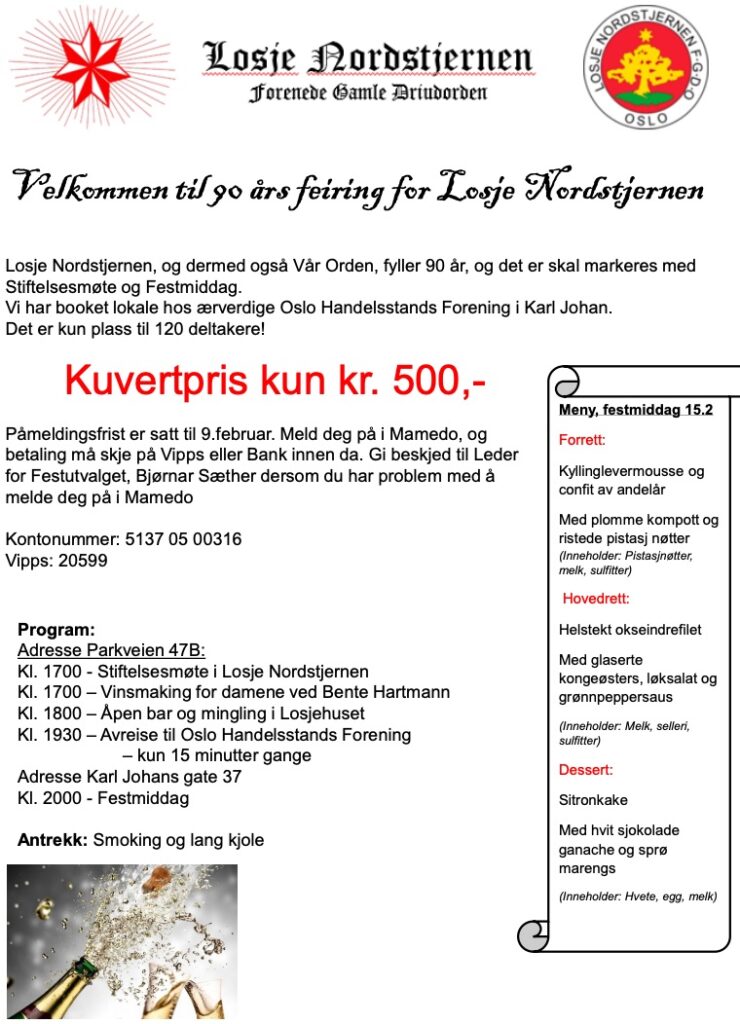 Losje Nordstjernen
Forenede Gamle Druidorden

LOSJE NORDSTJERNEN F.G.D.O
OSLO

Velkommen til 90 års feiring for Losje Nordstjernen

Losje Nordstjernen, og dermed også Vår Orden, fyller 90 år, og det er skal markeres med Stiftelsesmøte og Festmiddag.
Vi har booket lokale hos ærverdige Oslo Handelsstands Forening i Karl Johan.
Det er kun plass til 120 deltakere!

Kuvertpris kun kr. 500,-

Påmeldingsfrist er satt til 9.februar. Meld deg på i Mamedo, og betaling må skje på Vipps eller Bank innen da. Gi beskjed til Leder for Festutvalget, Bjørnar Sæther dersom du har problem med å melde deg på i Mamedo

Kontonummer: 5137 05 00316
Vipps: 20599

Program:
Adresse Parkveien 47B:
Kl. 1700 - Stiftelsesmøte i Losje Nordstjernen
Kl. 1700 – Vinsmaking for damene ved Bente Hartmann
Kl. 1800 – Åpen bar og mingling i Losjehuset
Kl. 1930 – Avreise til Oslo Handelsstands Forening – kun 15 minutter gange
Adresse Karl Johans gate 37
Kl. 2000 - Festmiddag

Antrekk: Smoking og lang kjole

Meny, festmiddag 15.2

Forrett:

Kyllinglevermousse og confit av andelår

Med plomme kompott og ristede pistasj nøtter
(Inneholder: Pistasjnøtter, melk, sulfitter)

Hovedrett:

Helstekt okseindrefilet

Med glaserte kongeøsters, løksalat og grønnpeppersaus

(Inneholder: Melk, selleri, sulfitter)

Dessert:

Sitronkake

Med hvit sjokolade ganache og sprø marengs

(Inneholder: Hvete, egg, melk)